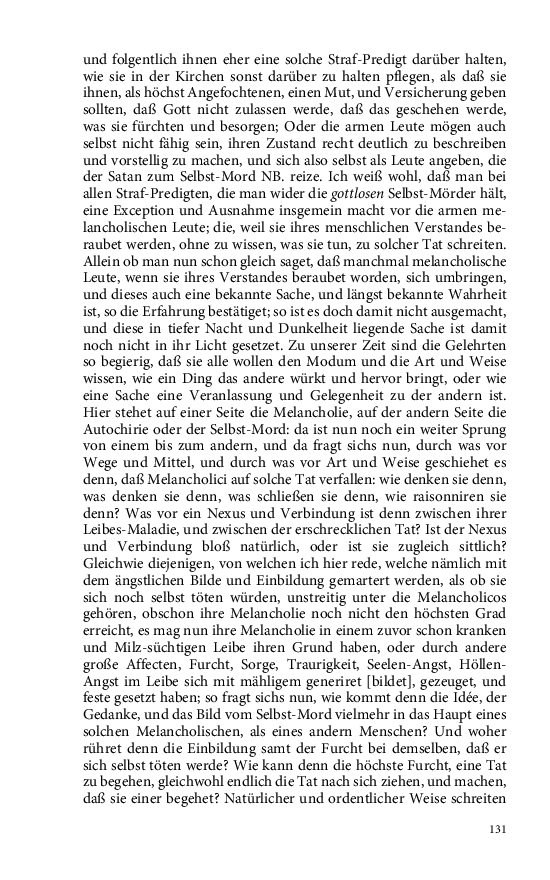 und folgentlich ihnen eher eine solche Straf-Predigt darüber halten, wie sie in der Kirchen sonst darüber zu halten pflegen, als daß sie ihnen, als höchst Angefochtenen, einen Mut, und Versicherung geben sollten, daß Gott nicht zulassen werde, daß das geschehen werde, was sie fürchten und besorgen; Oder die armen Leute mögen auch selbst nicht fähig sein, ihren Zustand recht deutlich zu beschreiben und vorstellig zu machen, und sich also selbst als Leute angeben, die der Satan zum Selbst-Mord NB. reize. Ich weiß wohl, daß man bei allen Straf-Predigten, die man wider die gottlosen Selbst-Mörder hält, eine Exception und Ausnahme insgemein macht vor die armen melancholischen Leute; die, weil sie ihres menschlichen Verstandes beraubet werden, ohne zu wissen, was sie tun, zu solcher Tat schreiten. Allein ob man nun schon gleich saget, daß manchmal melancholische Leute, wenn sie ihres Verstandes beraubet worden, sich umbringen, und dieses auch eine bekannte Sache, und längst bekannte Wahrheit ist, so die Erfahrung bestätiget; so ist es doch damit nicht ausgemacht, und diese in tiefer Nacht und Dunkelheit liegende Sache ist damit noch nicht in ihr Licht gesetzet. Zu unserer Zeit sind die Gelehrten so begierig, daß sie alle wollen den Modum und die Art und Weise wissen, wie ein Ding das andere würkt und hervor bringt, oder wie eine Sache eine Veranlassung und Gelegenheit zu der andern ist. Hier stehet auf einer Seite die Melancholie, auf der andern Seite die Autochirie oder der Selbst-Mord: da ist nun noch ein weiter Sprung von einem bis zum andern, und da fragt sichs nun, durch was vor Wege und Mittel, und durch was vor Art und Weise geschiehet es denn, daß Melancholici auf solche Tat verfallen: wie denken sie denn, was denken sie denn, was schließen sie denn, wie raisonniren sie denn? Was vor ein Nexus und Verbindung ist denn zwischen ihrer Leibes-Maladie, und zwischen der erschrecklichen Tat? Ist der Nexus und Verbindung bloß natürlich, oder ist sie zugleich sittlich? Gleichwie diejenigen, von welchen ich hier rede, welche nämlich mit dem ängstlichen Bilde und Einbildung gemartert werden, als ob sie sich noch selbst töten würden, unstreitig unter die Melancholicos gehören, obschon ihre Melancholie noch nicht den höchsten Grad erreicht, es mag nun ihre Melancholie in einem zuvor schon kranken und Milz-süchtigen Leibe ihren Grund haben, oder durch andere große Affecten, Furcht, Sorge, Traurigkeit, Seelen-Angst, Höllen-Angst im Leibe sich mit mähligem generiret [bildet], gezeuget, und feste gesetzt haben; so fragt sichs nun, wie kommt denn die Idée, der Gedanke, und das Bild vom Selbst-Mord vielmehr in das Haupt eines solchen Melancholischen, als eines andern Menschen? Und woher rühret denn die Einbildung samt der Furcht bei demselben, daß er sich selbst töten werde? Wie kann denn die höchste Furcht, eine Tat zu begehen, gleichwohl endlich die Tat nach sich ziehen, und machen, daß sie einer begehet? Natürlicher und ordentlicher Weise schreiten

131